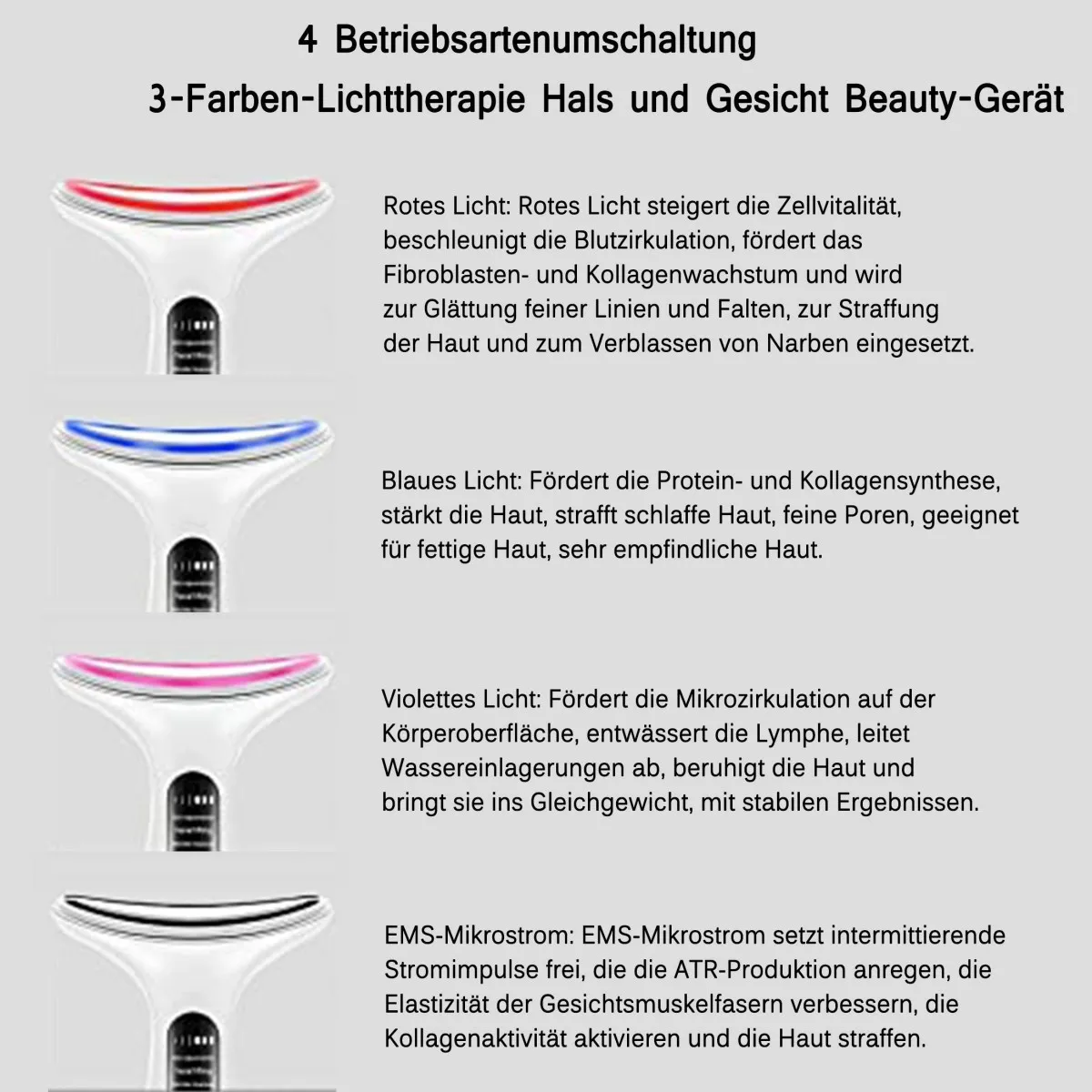 4 Betriebsartenumschaltung

3-Farben-Lichttherapie Hals und Gesicht Beauty-Gerät

Rotes Licht: Rotes Licht steigert die Zellvitalität, beschleunigt die Blutzirkulation, fördert das Fibroblasten- und Kollagenwachstum und wird zur Glättung feiner Linien und Falten, zur Straffung der Haut und zum Verblassen von Narben eingesetzt.

Blaues Licht: Fördert die Protein- und Kollagensynthese, stärkt die Haut, strafft schlaffe Haut, feine Poren, geeignet für fettige Haut, sehr empfindliche Haut.

Violettes Licht: Fördert die Mikrozirkulation auf der Körperoberfläche, entwässert die Lymphe, leitet Wassereinlagerungen ab, beruhigt die Haut und bringt sie ins Gleichgewicht, mit stabilen Ergebnissen.

EMS-Mikrostrom: EMS-Mikrostrom setzt intermittierende Stromimpulse frei, die die ATR-Produktion anregen, die Elastizität der Gesichtsmuskelfasern verbessern, die Kollagenaktivität aktivieren und die Haut straffen.